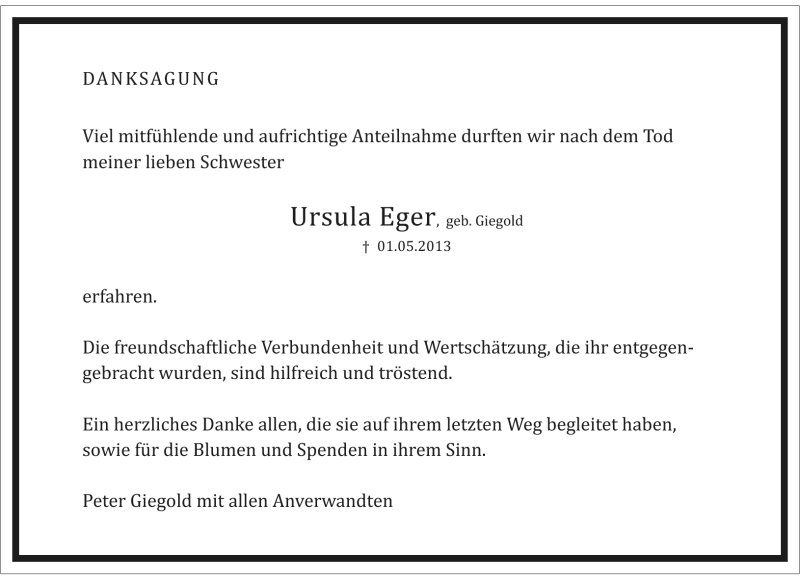 DANKSAGUNG

Viel mitfühlende und aufrichtige Anteilnahme durften wir nach dem Tod meiner lieben Schwester

Ursula Eger, geb. Giegold
† 01.05.2013

erfahren.

Die freundschaftliche Verbundenheit und Wertschätzung, die ihr entgegengebracht wurden, sind hilfreich und tröstend.

Ein herzliches Danke allen, die sie auf ihrem letzten Weg begleitet haben, sowie für die Blumen und Spenden in ihrem Sinn.

Peter Giegold mit allen Anverwandten